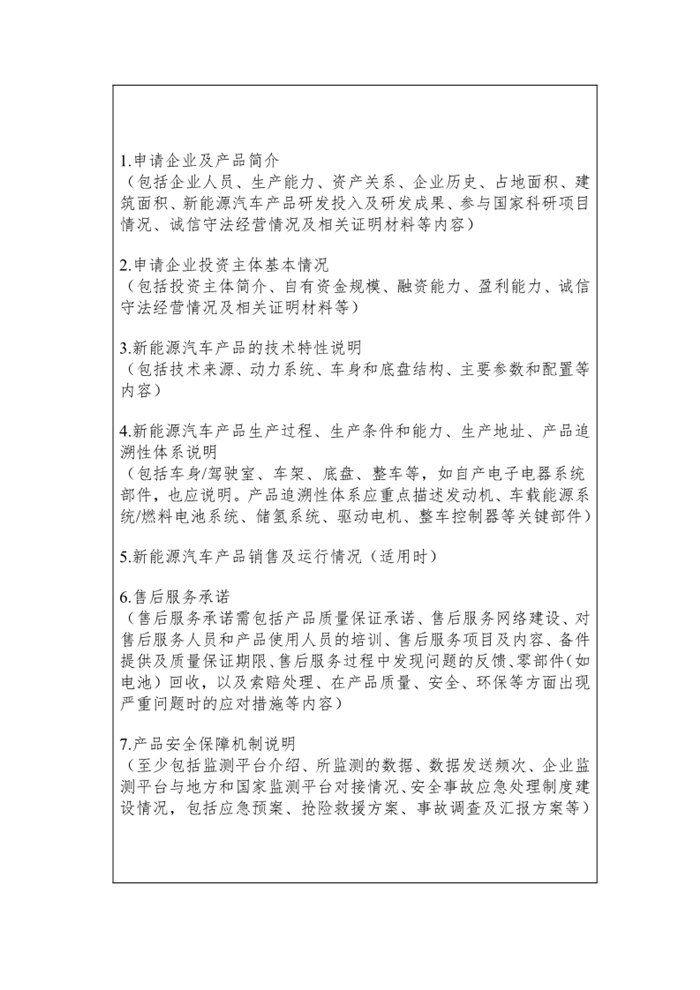 1.申请企业及产品简介
（包括企业人员、生产能力、资产关系、企业历史、占地面积、建筑面积、新能源汽车产品研发投入及研发成果、参与国家科研项目情况、诚信守法经营情况及相关证明材料等内容）

2.申请企业投资主体基本情况
（包括投资主体简介、自有资金规模、融资能力、盈利能力、诚信守法经营情况及相关证明材料等）

3.新能源汽车产品的技术特性说明
（包括技术来源、动力系统、车身和底盘结构、主要参数和配置等内容）

4.新能源汽车产品生产过程、生产条件和能力、生产地址、产品追溯性体系说明
（包括车身/驾驶室、车架、底盘、整车等，如自产电子电器系统部件，也应说明。产品追溯性体系应重点描述发动机、车载能源系统/燃料电池系统、储氢系统、驱动电机、整车控制器等关键部件）

5.新能源汽车产品销售及运行情况（适用时）

6.售后服务承诺
（售后服务承诺需包括产品质量保证承诺、售后服务网络建设、对售后服务人员和产品使用人员的培训、售后服务项目及内容、备件提供及质量保证期限、售后服务过程中发现问题的反馈、零部件（如电池）回收，以及索赔处理、在产品质量、安全、环保等方面出现严重问题时的应对措施等内容）

7.产品安全保障机制说明
（至少包括监测平台介绍、所监测的数据、数据发送频次、企业监测平台与地方和国家监测平台对接情况、安全事故应急处理制度建设情况，包括应急预案、抢险救援方案、事故调查及汇报方案等）